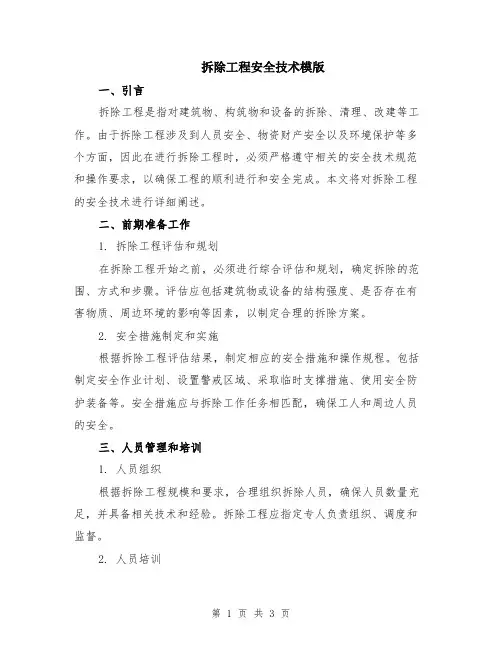 拆除工程安全技术模版

一、引言

拆除工程是指对建筑物、构筑物和设备的拆除、清理、改建等工作。由于拆除工程涉及到人员安全、物资财产安全以及环境保护等多个方面，因此在进行拆除工程时，必须严格遵守相关的安全技术规范和操作要求，以确保工程的顺利进行和安全完成。本文将对拆除工程的安全技术进行详细阐述。

二、前期准备工作

1. 拆除工程评估和规划

在拆除工程开始之前，必须进行综合评估和规划，确定拆除的范围、方式和步骤。评估应包括建筑物或设备的结构强度、是否存在有害物质、周边环境的影响等因素，以制定合理的拆除方案。

2. 安全措施制定和实施

根据拆除工程评估结果，制定相应的安全措施和操作规程。包括制定安全作业计划、设置警戒区域、采取临时支撑措施、使用安全防护装备等。安全措施应与拆除工作任务相匹配，确保工人和周边人员的安全。

三、人员管理和培训

1. 人员组织

根据拆除工程规模和要求，合理组织拆除人员，确保人员数量充足，并具备相关技术和经验。拆除工程应指定专人负责组织、调度和监督。

2. 人员培训

第 1 页 共 3 页